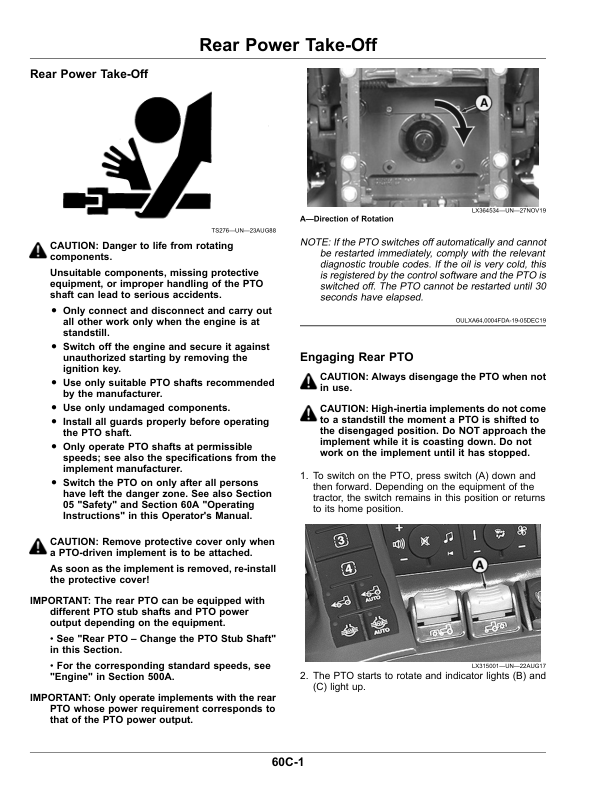 Rear Power Take-Off

Rear Power Take-Off

TS276—UN—23AUG88

CAUTION: Danger to life from rotating components.

Unsuitable components, missing protective equipment, or improper handling of the PTO shaft can lead to serious accidents.

• Only connect and disconnect and carry out all other work only when the engine is at standstill.
• Switch off the engine and secure it against unauthorized starting by removing the ignition key.
• Use only suitable PTO shafts recommended by the manufacturer.
• Use only undamaged components.
• Install all guards properly before operating the PTO shaft.
• Only operate PTO shafts at permissible speeds; see also the specifications from the implement manufacturer.
• Switch the PTO on only after all persons have left the danger zone. See also Section 05 "Safety" and Section 60A "Operating Instructions" in this Operator's Manual.

CAUTION: Remove protective cover only when a PTO-driven implement is to be attached.

As soon as the implement is removed, re-install the protective cover!

IMPORTANT: The rear PTO can be equipped with different PTO stub shafts and PTO power output depending on the equipment.

• See "Rear PTO – Change the PTO Stub Shaft" in this Section.

• For the corresponding standard speeds, see "Engine" in Section 500A.

IMPORTANT: Only operate implements with the rear PTO whose power requirement corresponds to that of the PTO power output.

A

LX364534—UN—27NOV19

A—Direction of Rotation

NOTE: If the PTO switches off automatically and cannot be restarted immediately, comply with the relevant diagnostic trouble codes. If the oil is very cold, this is registered by the control software and the PTO is switched off. The PTO cannot be restarted until 30 seconds have elapsed.

OULXA64,0004FDA-19-05DEC19

Engaging Rear PTO

CAUTION: Always disengage the PTO when not in use.

CAUTION: High-inertia implements do not come to a standstill the moment a PTO is shifted to the disengaged position. Do NOT approach the implement while it is coasting down. Do not work on the implement until it has stopped.

1. To switch on the PTO, press switch (A) down and then forward. Depending on the equipment of the tractor, the switch remains in this position or returns to its home position.

3
4
AUTO
AUTO
A

LX315001—UN—22AUG17

2. The PTO starts to rotate and indicator lights (B) and (C) light up.

60C-1